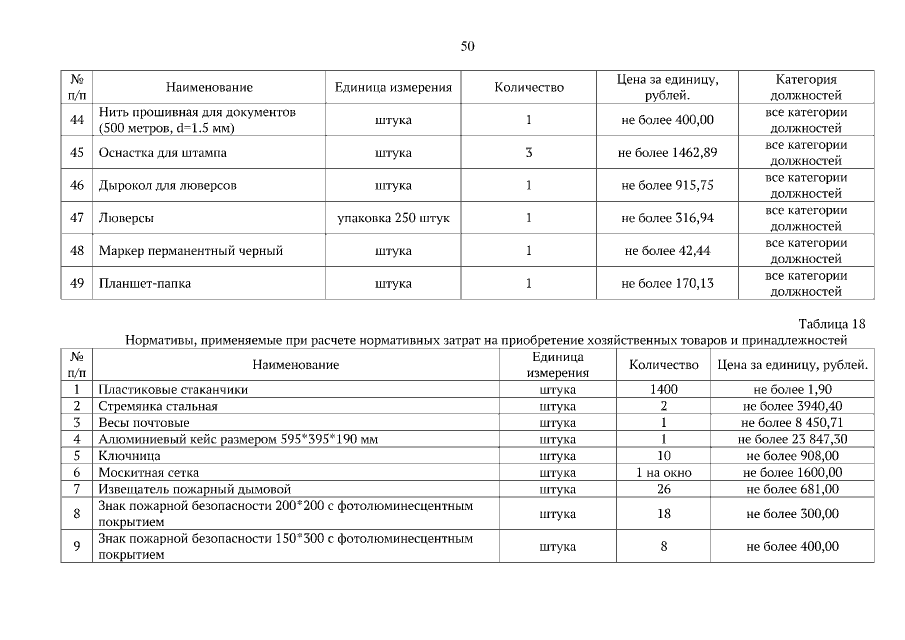 50

| № п/п | Наименование | Единица измерения | Количество | Цена за единицу, рублей. | Категория должностей |
|---|---|---|---|---|---|
| 44 | Нить прошивная для документов (500 метров, d=1.5 мм) | штука | 1 | не более 400,00 | все категории должностей |
| 45 | Оснастка для штампа | штука | 3 | не более 1462,89 | все категории должностей |
| 46 | Дырокол для люверсов | штука | 1 | не более 915,75 | все категории должностей |
| 47 | Люверсы | упаковка 250 штук | 1 | не более 316,94 | все категории должностей |
| 48 | Маркер перманентный черный | штука | 1 | не более 42,44 | все категории должностей |
| 49 | Планшет-папка | штука | 1 | не более 170,13 | все категории должностей |

Таблица 18

Нормативы, применяемые при расчете нормативных затрат на приобретение хозяйственных товаров и принадлежностей

| № п/п | Наименование | Единица измерения | Количество | Цена за единицу, рублей. |
|---|---|---|---|---|
| 1 | Пластиковые стаканчики | штука | 1400 | не более 1,90 |
| 2 | Стремянка стальная | штука | 2 | не более 3940,40 |
| 3 | Весы почтовые | штука | 1 | не более 8 450,71 |
| 4 | Алюминиевый кейс размером 595*395*190 мм | штука | 1 | не более 23 847,30 |
| 5 | Ключница | штука | 10 | не более 908,00 |
| 6 | Москитная сетка | штука | 1 на окно | не более 1600,00 |
| 7 | Извещатель пожарный дымовой | штука | 26 | не более 681,00 |
| 8 | Знак пожарной безопасности 200*200 с фотолюминесцентным покрытием | штука | 18 | не более 300,00 |
| 9 | Знак пожарной безопасности 150*300 с фотолюминесцентным покрытием | штука | 8 | не более 400,00 |